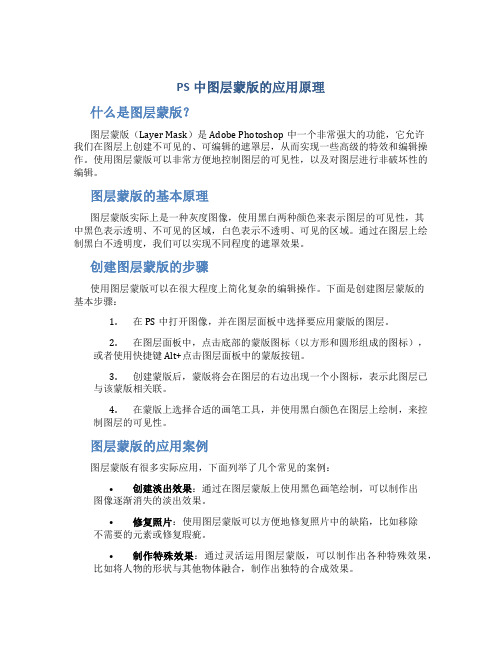 PS 中图层蒙版的应用原理

什么是图层蒙版？

图层蒙版（Layer Mask）是 Adobe Photoshop 中一个非常强大的功能，它允许我们在图层上创建不可见的、可编辑的遮罩层，从而实现一些高级的特效和编辑操作。使用图层蒙版可以非常方便地控制图层的可见性，以及对图层进行非破坏性的编辑。

图层蒙版的基本原理

图层蒙版实际上是一种灰度图像，使用黑白两种颜色来表示图层的可见性，其中黑色表示透明、不可见的区域，白色表示不透明、可见的区域。通过在图层上绘制黑白不透明度，我们可以实现不同程度的遮罩效果。

创建图层蒙版的步骤

使用图层蒙版可以在很大程度上简化复杂的编辑操作。下面是创建图层蒙版的基本步骤：

1. 在 PS 中打开图像，并在图层面板中选择要应用蒙版的图层。

2. 在图层面板中，点击底部的蒙版图标（以方形和圆形组成的图标），或者使用快捷键 Alt+点击图层面板中的蒙版按钮。

3. 创建蒙版后，蒙版将会在图层的右边出现一个小图标，表示此图层已与该蒙版相关联。

4. 在蒙版上选择合适的画笔工具，并使用黑白颜色在图层上绘制，来控制图层的可见性。

图层蒙版的应用案例

图层蒙版有很多实际应用，下面列举了几个常见的案例：

• 创建淡出效果：通过在图层蒙版上使用黑色画笔绘制，可以制作出图像逐渐消失的淡出效果。

• 修复照片：使用图层蒙版可以方便地修复照片中的缺陷，比如移除不需要的元素或修复瑕疵。

• 制作特殊效果：通过灵活运用图层蒙版，可以制作出各种特殊效果，比如将人物的形状与其他物体融合，制作出独特的合成效果。